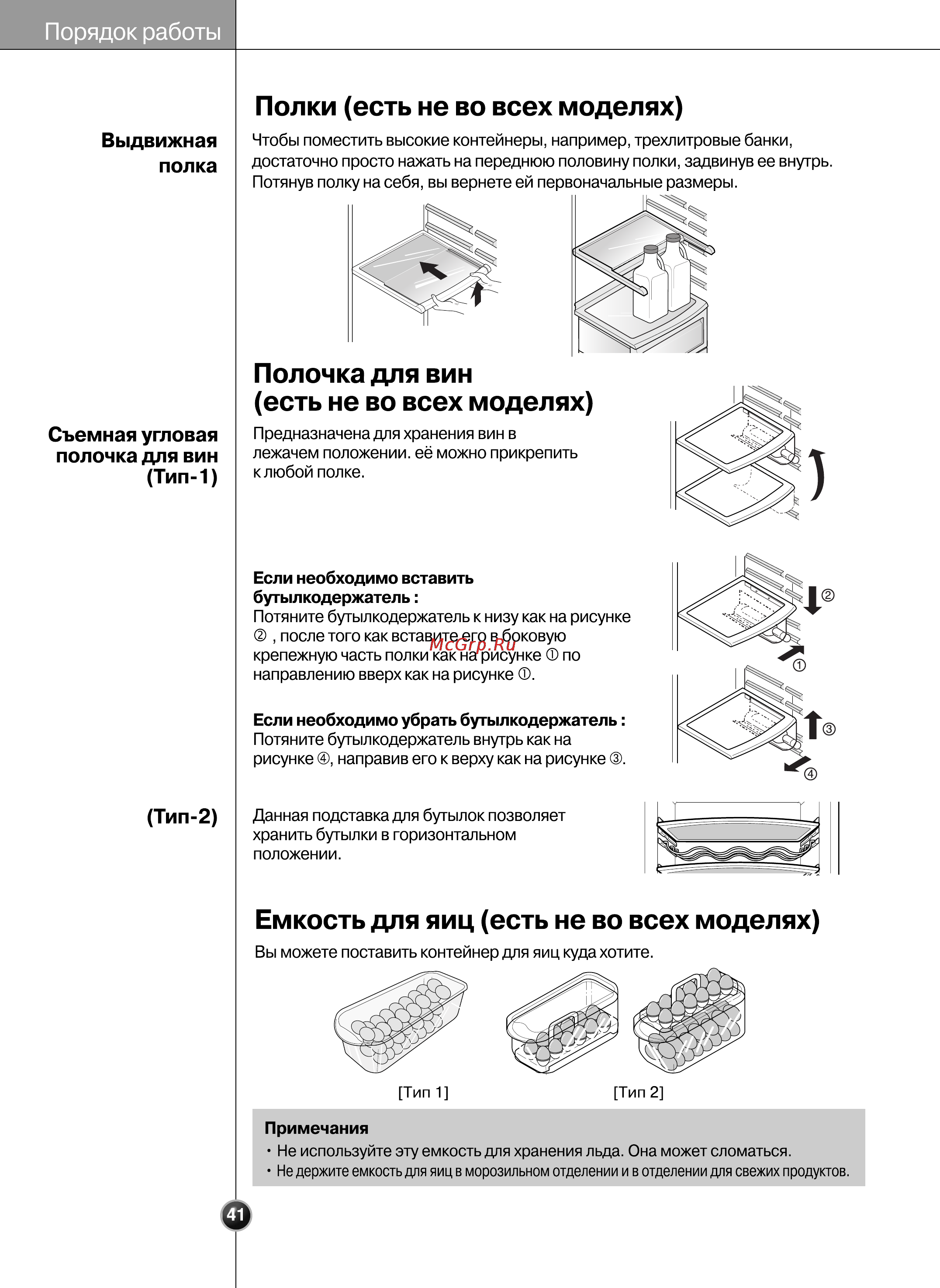 Порядок работы

Полки (есть не во всех моделях)

Выдвижная полка

Чтобы поместить высокие контейнеры, например, трехлитровые банки, достаточно просто нажать на переднюю половину полки, задвинув ее внутрь. Потянув полку на себя, вы вернете ей первоначальные размеры.

Полочка для вин (есть не во всех моделях)

Съемная угловая полочка для вин (Тип-1)

Предназначена для хранения вин в лежачем положении. её можно прикрепить к любой полке.

Если необходимо вставить бутылкодержатель :
Потяните бутылкодержатель к низу как на рисунке ② , после того как вставите его в боковую крепежную часть полки как на рисунке ① по направлению вверх как на рисунке ①.

McGrp.Ru

②
①

Если необходимо убрать бутылкодержатель :
Потяните бутылкодержатель внутрь как на рисунке ④, направив его к верху как на рисунке ③.

③
④

(Тип-2)

Данная подставка для бутылок позволяет хранить бутылки в горизонтальном положении.

Емкость для яиц (есть не во всех моделях)

Вы можете поставить контейнер для яиц куда хотите.

[Тип 1]
[Тип 2]

Примечания
• Не используйте эту емкость для хранения льда. Она может сломаться.
• Не держите емкость для яиц в морозильном отделении и в отделении для свежих продуктов.

41